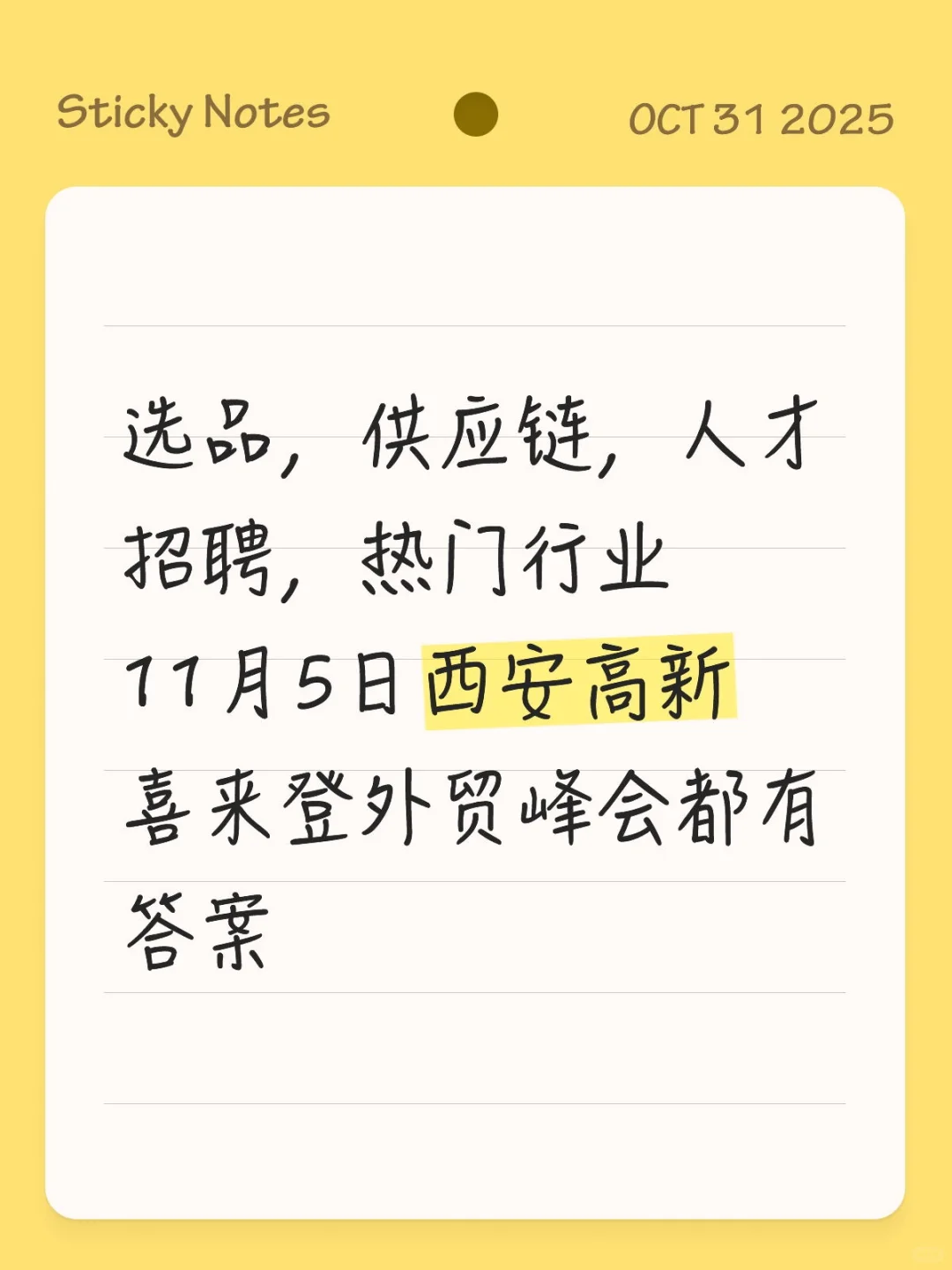 Sticky Notes

OCT 31 2025

选品，供应链，人才招聘，热门行业
11月5日西安高新喜来登外贸峰会都有答案